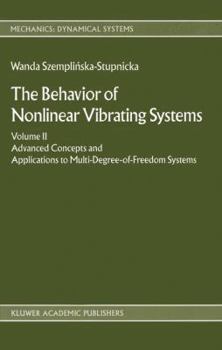 MECHANICS: DYNAMICAL SYSTEMS

Wanda Szemplińska-Stupnicka

The Behavior of Nonlinear Vibrating Systems

Volume II
Advanced Concepts and Applications to Multi-Degree-of-Freedom Systems

KLUWER ACADEMIC PUBLISHERS